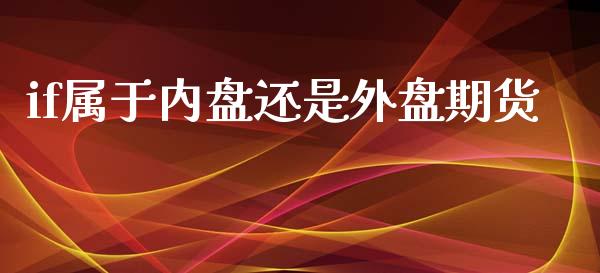 if属于内盘还是外盘期货